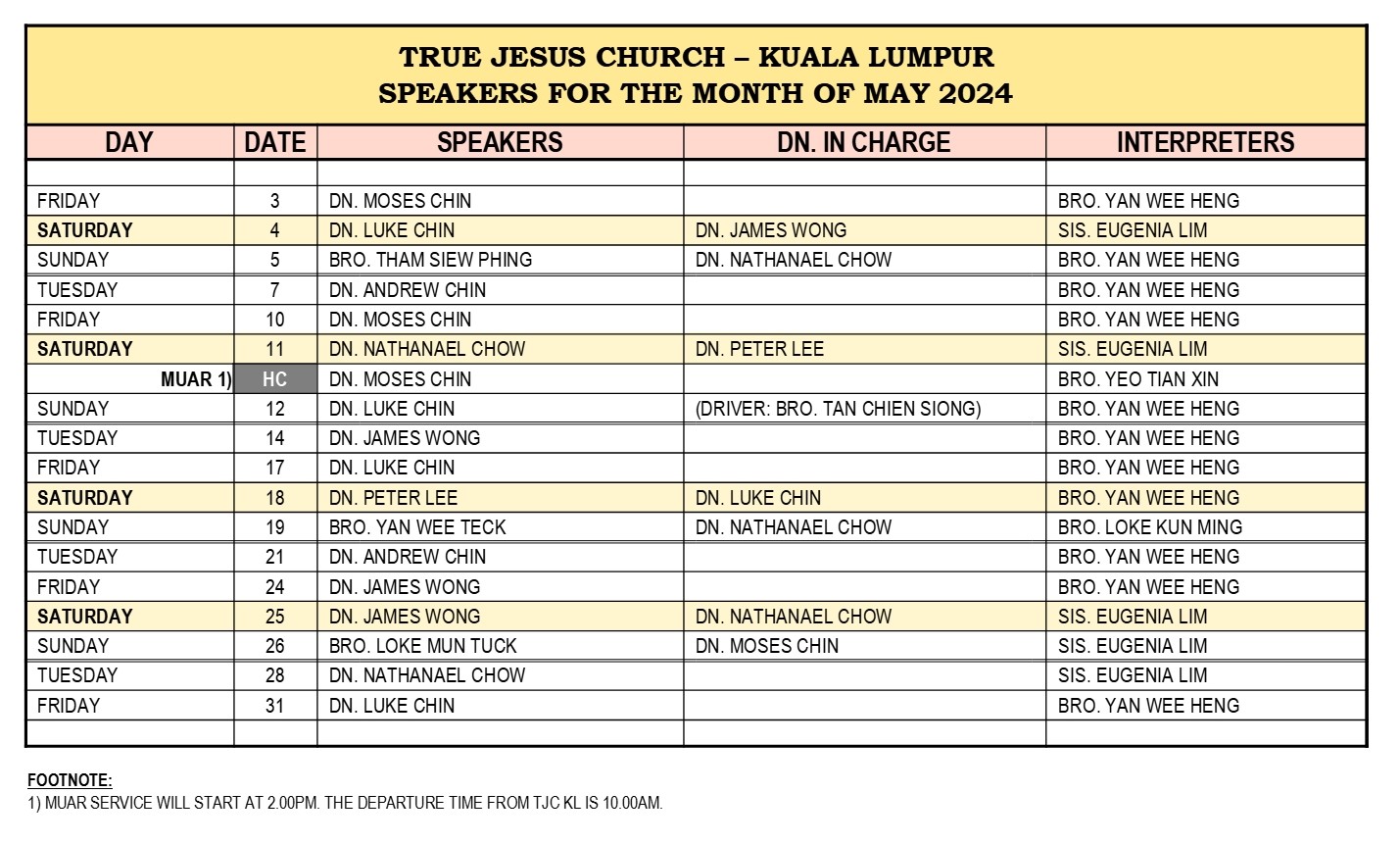 TRUE JESUS CHURCH – KUALA LUMPUR
SPEAKERS FOR THE MONTH OF MAY 2024

| DAY | DATE | SPEAKERS | DN. IN CHARGE | INTERPRETERS |
|---|---|---|---|---|
| | | | | |
| FRIDAY | 3 | DN. MOSES CHIN | | BRO. YAN WEE HENG |
| SATURDAY | 4 | DN. LUKE CHIN | DN. JAMES WONG | SIS. EUGENIA LIM |
| SUNDAY | 5 | BRO. THAM SIEW PHING | DN. NATHANAEL CHOW | BRO. YAN WEE HENG |
| TUESDAY | 7 | DN. ANDREW CHIN | | BRO. YAN WEE HENG |
| FRIDAY | 10 | DN. MOSES CHIN | | BRO. YAN WEE HENG |
| SATURDAY | 11 | DN. NATHANAEL CHOW | DN. PETER LEE | SIS. EUGENIA LIM |
| MUAR 1) | HC | DN. MOSES CHIN | | BRO. YEO TIAN XIN |
| SUNDAY | 12 | DN. LUKE CHIN | (DRIVER: BRO. TAN CHIEN SIONG) | BRO. YAN WEE HENG |
| TUESDAY | 14 | DN. JAMES WONG | | BRO. YAN WEE HENG |
| FRIDAY | 17 | DN. LUKE CHIN | | BRO. YAN WEE HENG |
| SATURDAY | 18 | DN. PETER LEE | DN. LUKE CHIN | BRO. YAN WEE HENG |
| SUNDAY | 19 | BRO. YAN WEE TECK | DN. NATHANAEL CHOW | BRO. LOKE KUN MING |
| TUESDAY | 21 | DN. ANDREW CHIN | | BRO. YAN WEE HENG |
| FRIDAY | 24 | DN. JAMES WONG | | BRO. YAN WEE HENG |
| SATURDAY | 25 | DN. JAMES WONG | DN. NATHANAEL CHOW | SIS. EUGENIA LIM |
| SUNDAY | 26 | BRO. LOKE MUN TUCK | DN. MOSES CHIN | SIS. EUGENIA LIM |
| TUESDAY | 28 | DN. NATHANAEL CHOW | | SIS. EUGENIA LIM |
| FRIDAY | 31 | DN. LUKE CHIN | | BRO. YAN WEE HENG |
| | | | | |

FOOTNOTE:
1) MUAR SERVICE WILL START AT 2.00PM. THE DEPARTURE TIME FROM TJC KL IS 10.00AM.